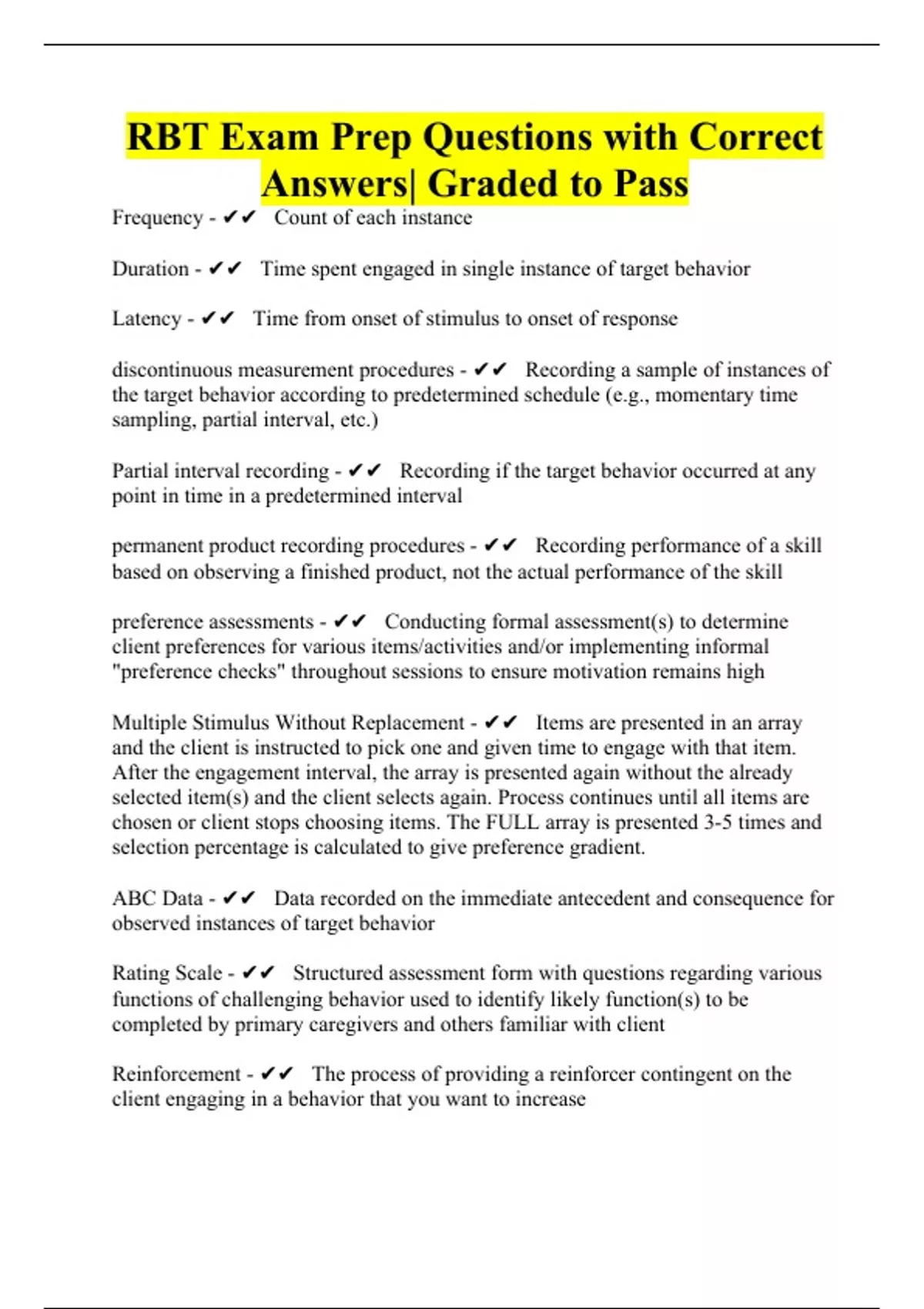 RBT Exam Prep Questions with Correct Answers| Graded to Pass

Frequency - ✔✔ Count of each instance

Duration - ✔✔ Time spent engaged in single instance of target behavior

Latency - ✔✔ Time from onset of stimulus to onset of response

discontinuous measurement procedures - ✔✔ Recording a sample of instances of the target behavior according to predetermined schedule (e.g., momentary time sampling, partial interval, etc.)

Partial interval recording - ✔✔ Recording if the target behavior occurred at any point in time in a predetermined interval

permanent product recording procedures - ✔✔ Recording performance of a skill based on observing a finished product, not the actual performance of the skill

preference assessments - ✔✔ Conducting formal assessment(s) to determine client preferences for various items/activities and/or implementing informal "preference checks" throughout sessions to ensure motivation remains high

Multiple Stimulus Without Replacement - ✔✔ Items are presented in an array and the client is instructed to pick one and given time to engage with that item. After the engagement interval, the array is presented again without the already selected item(s) and the client selects again. Process continues until all items are chosen or client stops choosing items. The FULL array is presented 3-5 times and selection percentage is calculated to give preference gradient.

ABC Data - ✔✔ Data recorded on the immediate antecedent and consequence for observed instances of target behavior

Rating Scale - ✔✔ Structured assessment form with questions regarding various functions of challenging behavior used to identify likely function(s) to be completed by primary caregivers and others familiar with client

Reinforcement - ✔✔ The process of providing a reinforcer contingent on the client engaging in a behavior that you want to increase